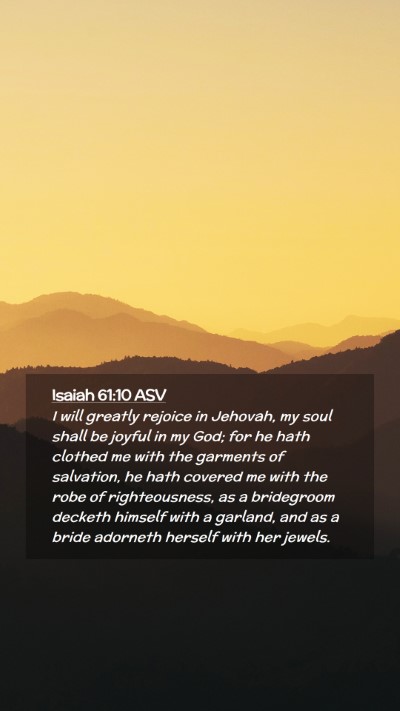 Isaiah 61:10 ASV

I will greatly rejoice in Jehovah, my soul shall be joyful in my God; for he hath clothed me with the garments of salvation, he hath covered me with the robe of righteousness, as a bridegroom decketh himself with a garland, and as a bride adorneth herself with her jewels.